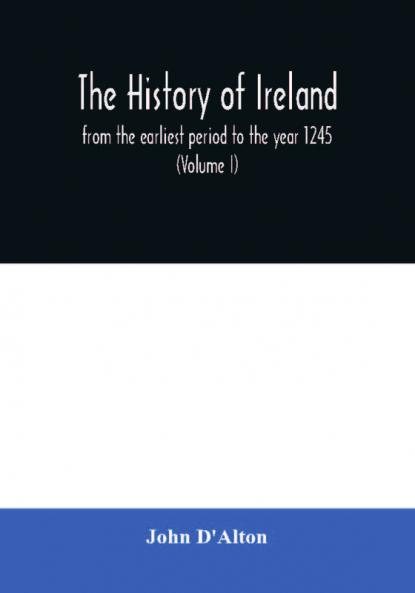 The History of Ireland

from the earliest period to the year 1245
(Volume I)

John D'Alton